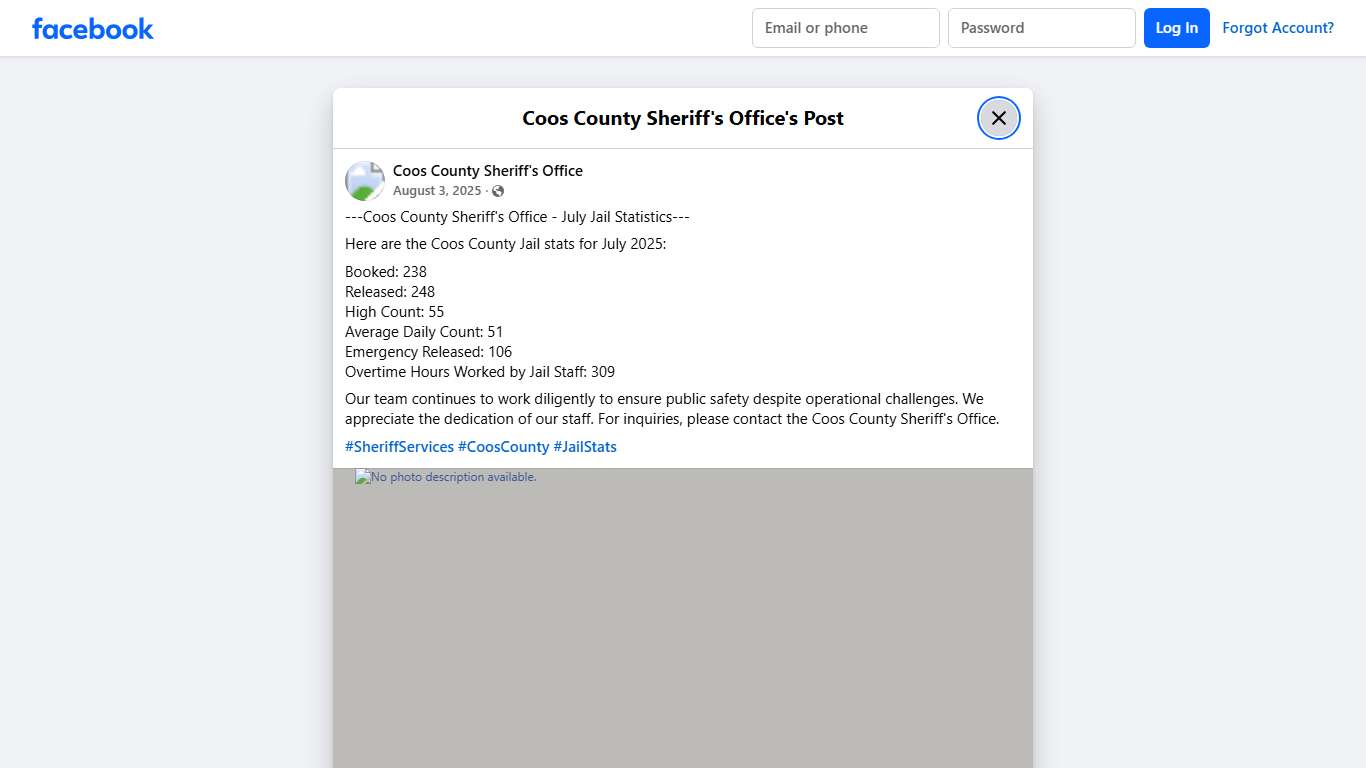 facebook

Email or phone
Password
Log In
Forgot Account?

Coos County Sheriff's Office's Post

Coos County Sheriff's Office
August 3, 2025 ·

---Coos County Sheriff's Office - July Jail Statistics---

Here are the Coos County Jail stats for July 2025:

Booked: 238
Released: 248
High Count: 55
Average Daily Count: 51
Emergency Released: 106
Overtime Hours Worked by Jail Staff: 309

Our team continues to work diligently to ensure public safety despite operational challenges. We appreciate the dedication of our staff. For inquiries, please contact the Coos County Sheriff's Office.

#SheriffServices #CoosCounty #JailStats

No photo description available.